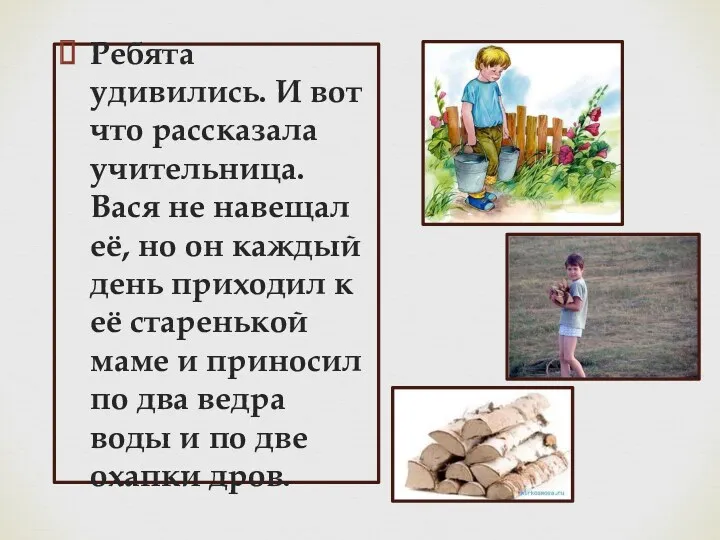 Ребята удивились. И вот что рассказала учительница. Вася не навещал её, но он каждый день приходил к её старенькой маме и приносил по два ведра воды и по две охапки дров.